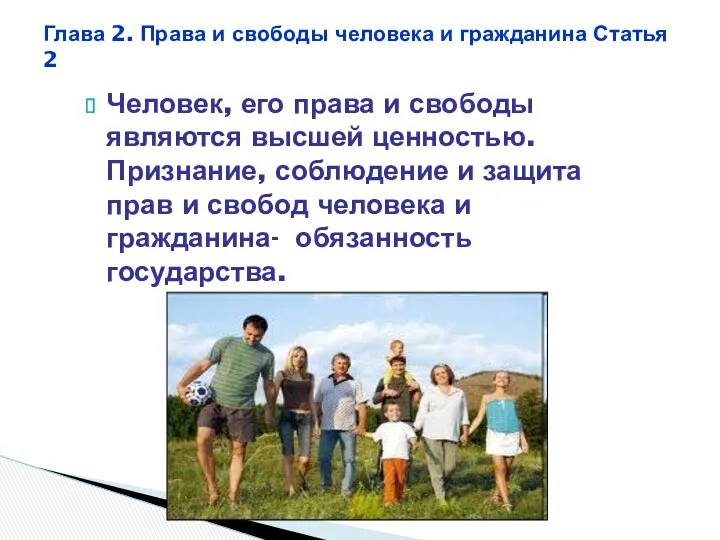 Глава 2. Права и свободы человека и гражданина Статья 2

Человек, его права и свободы являются высшей ценностью. Признание, соблюдение и защита прав и свобод человека и гражданина- обязанность государства.